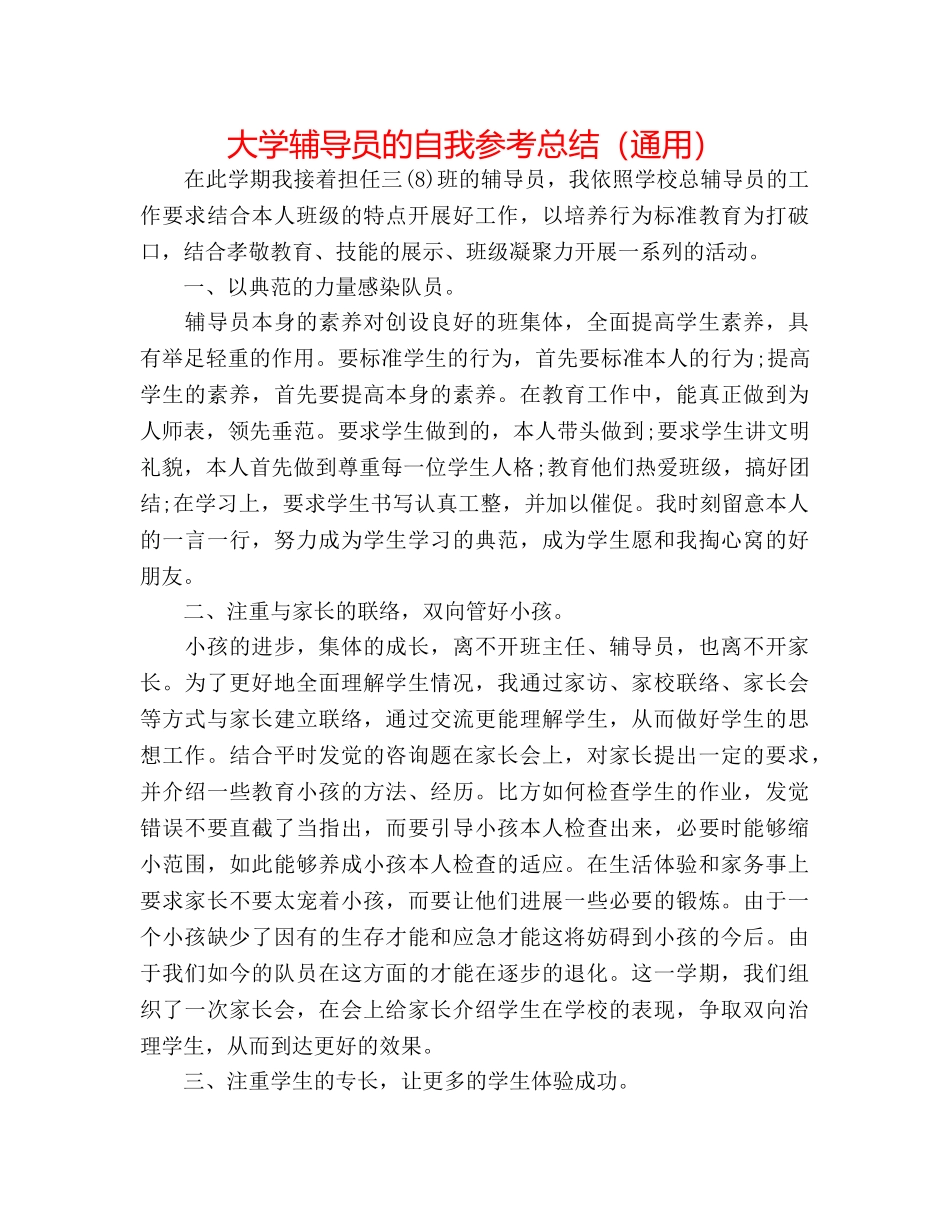 大学辅导员的自我参考总结（通用）

在此学期我接着担任三(8)班的辅导员，我依照学校总辅导员的工作要求结合本人班级的特点开展好工作，以培养行为标准教育为打破口，结合孝敬教育、技能的展示、班级凝聚力开展一系列的活动。

一、以典范的力量感染队员。

辅导员本身的素养对创设良好的班集体，全面提高学生素养，具有举足轻重的作用。要标准学生的行为，首先要标准本人的行为;提高学生的素养，首先要提高本身的素养。在教育工作中，能真正做到为人师表，领先垂范。要求学生做到的，本人带头做到;要求学生讲文明礼貌，本人首先做到尊重每一位学生人格;教育他们热爱班级，搞好团结;在学习上，要求学生书写认真工整，并加以催促。我时刻留意本人的一言一行，努力成为学生学习的典范，成为学生愿和我掏心窝的好朋友。

二、注重与家长的联络，双向管好小孩。

小孩的进步，集体的成长，离不开班主任、辅导员，也离不开家长。为了更好地全面理解学生情况，我通过家访、家校联络、家长会等方式与家长建立联络，通过交流更能理解学生，从而做好学生的思想工作。结合平时发觉的咨询题在家长会上，对家长提出一定的要求，并介绍一些教育小孩的方法、经历。比方如何检查学生的作业，发觉错误不要直截了当指出，而要引导小孩本人检查出来，必要时能够缩小范围，如此能够养成小孩本人检查的适应。在生活体验和家务事上要求家长不要太宠着小孩，而要让他们进展一些必要的锻炼。由于一个小孩缺少了因有的生存才能和应急才能这将妨碍到小孩的今后。由于我们如今的队员在这方面的才能在逐步的退化。这一学期，我们组织了一次家长会，在会上给家长介绍学生在学校的表现，争取双向治理学生，从而到达更好的效果。

三、注重学生的专长，让更多的学生体验成功。